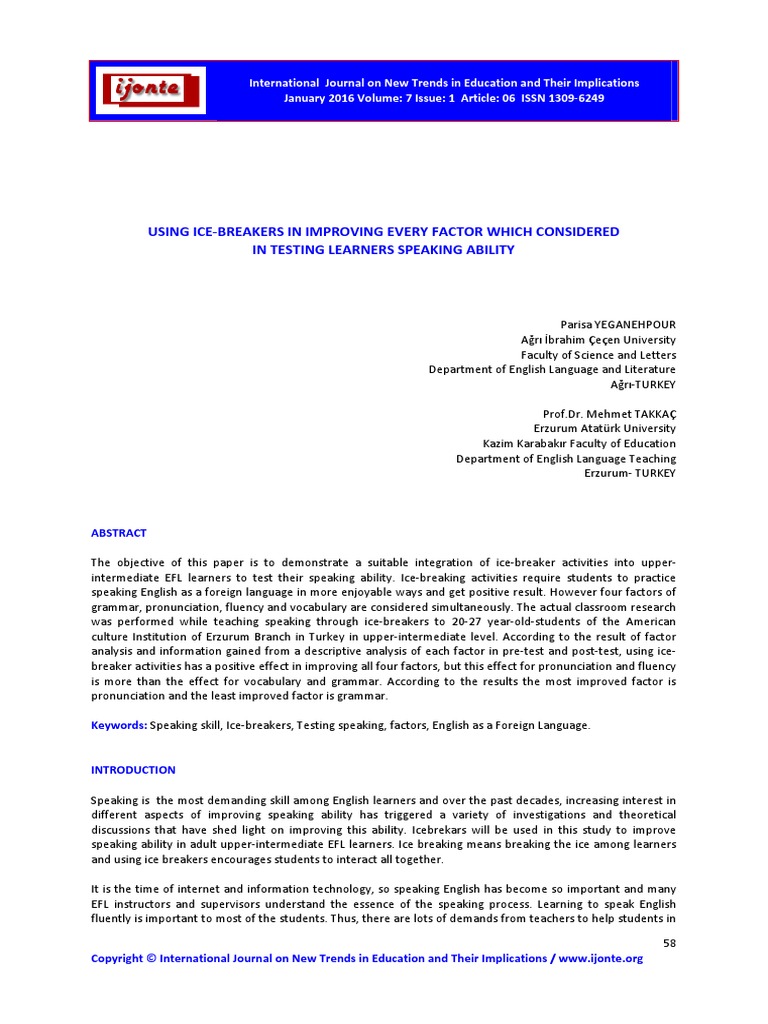 ijonte

International Journal on New Trends in Education and Their Implications
January 2016 Volume: 7 Issue: 1 Article: 06 ISSN 1309-6249

USING ICE-BREAKERS IN IMPROVING EVERY FACTOR WHICH CONSIDERED IN TESTING LEARNERS SPEAKING ABILITY

Parisa YEGANEHPOUR
Ağrı İbrahim Çeçen University
Faculty of Science and Letters
Department of English Language and Literature
Ağrı-TURKEY

Prof.Dr. Mehmet TAKKAÇ
Erzurum Atatürk University
Kazim Karabakır Faculty of Education
Department of English Language Teaching
Erzurum- TURKEY

ABSTRACT

The objective of this paper is to demonstrate a suitable integration of ice-breaker activities into upper-intermediate EFL learners to test their speaking ability. Ice-breaking activities require students to practice speaking English as a foreign language in more enjoyable ways and get positive result. However four factors of grammar, pronunciation, fluency and vocabulary are considered simultaneously. The actual classroom research was performed while teaching speaking through ice-breakers to 20-27 year-old-students of the American culture Institution of Erzurum Branch in Turkey in upper-intermediate level. According to the result of factor analysis and information gained from a descriptive analysis of each factor in pre-test and post-test, using ice-breaker activities has a positive effect in improving all four factors, but this effect for pronunciation and fluency is more than the effect for vocabulary and grammar. According to the results the most improved factor is pronunciation and the least improved factor is grammar.

Keywords: Speaking skill, Ice-breakers, Testing speaking, factors, English as a Foreign Language.

INTRODUCTION

Speaking is the most demanding skill among English learners and over the past decades, increasing interest in different aspects of improving speaking ability has triggered a variety of investigations and theoretical discussions that have shed light on improving this ability. Icebrekars will be used in this study to improve speaking ability in adult upper-intermediate EFL learners. Ice breaking means breaking the ice among learners and using ice breakers encourages students to interact all together.

It is the time of internet and information technology, so speaking English has become so important and many EFL instructors and supervisors understand the essence of the speaking process. Learning to speak English fluently is important to most of the students. Thus, there are lots of demands from teachers to help students in

58

Copyright © International Journal on New Trends in Education and Their Implications / www.ijonte.org